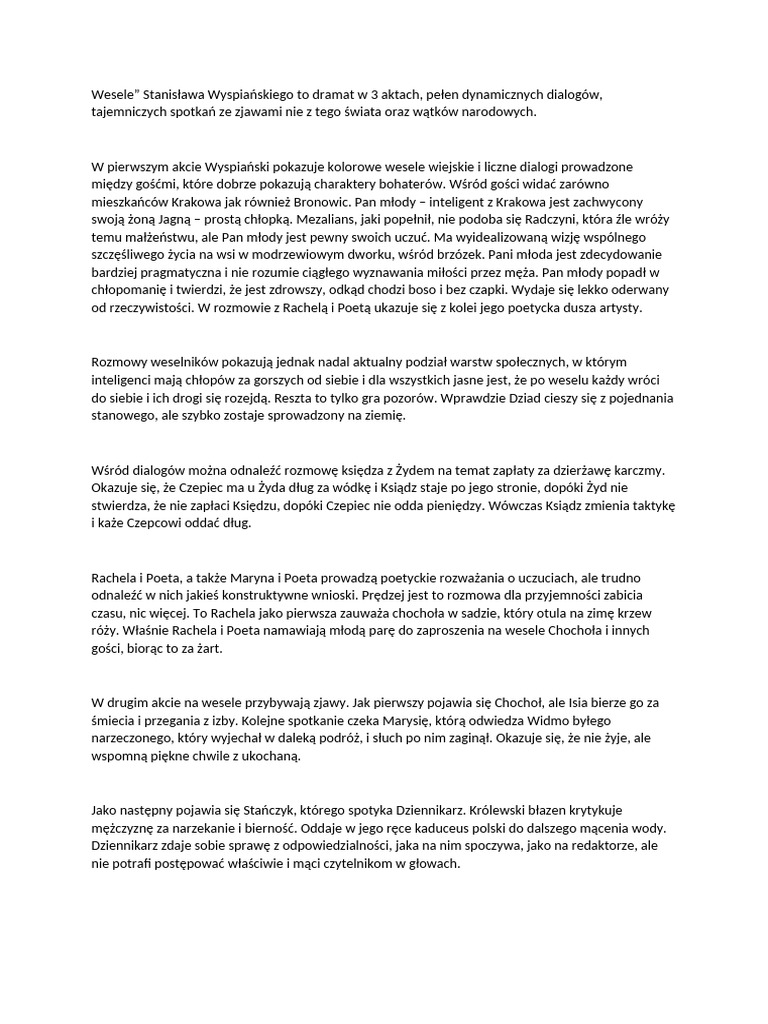 Wesele" Stanisława Wyspiańskiego to dramat w 3 aktach, pełen dynamicznych dialogów, tajemniczych spotkań ze zjawami nie z tego świata oraz wątków narodowych.

W pierwszym akcie Wyspiański pokazuje kolorowe wesele wiejskie i liczne dialogi prowadzone między gośćmi, które dobrze pokazują charaktery bohaterów. Wśród gości widać zarówno mieszkańców Krakowa jak również Bronowic. Pan młody – inteligent z Krakowa jest zachwycony swoją żoną Jagną – prostą chłopką. Mezalians, jaki popełnił, nie podoba się Radczyni, która źle wróży temu małżeństwu, ale Pan młody jest pewny swoich uczuć. Ma wyidealizowaną wizję wspólnego szczęśliwego życia na wsi w modrzewiowym dworku, wśród brzózek. Pani młoda jest zdecydowanie bardziej pragmatyczna i nie rozumie ciągłego wyznawania miłości przez męża. Pan młody popadł w chłopomanię i twierdzi, że jest zdrowszy, odkąd chodzi boso i bez czapki. Wydaje się lekko oderwany od rzeczywistości. W rozmowie z Rachelą i Poetą ukazuje się z kolei jego poetycka dusza artysty.

Rozmowy weselników pokazują jednak nadal aktualny podział warstw społecznych, w którym inteligenci mają chłopów za gorszych od siebie i dla wszystkich jasne jest, że po weselu każdy wróci do siebie i ich drogi się rozejdą. Reszta to tylko gra pozorów. Wprawdzie Dziad cieszy się z pojednania stanowego, ale szybko zostaje sprowadzony na ziemię.

Wśród dialogów można odnaleźć rozmowę księdza z Żydem na temat zapłaty za dzierżawę karczmy. Okazuje się, że Czepiec ma u Żyda dług za wódkę i Ksiądz staje po jego stronie, dopóki Żyd nie stwierdza, że nie zapłaci Księdzu, dopóki Czepiec nie odda pieniędzy. Wówczas Ksiądz zmienia taktykę i każe Czepcowi oddać dług.

Rachela i Poeta, a także Maryna i Poeta prowadzą poetyckie rozważania o uczuciach, ale trudno odnaleźć w nich jakieś konstruktywne wnioski. Prędzej jest to rozmowa dla przyjemności zabicia czasu, nic więcej. To Rachela jako pierwsza zauważa chochoła w sadzie, który otula na zimę krzew róży. Właśnie Rachela i Poeta namawiają młodą parę do zaproszenia na wesele Chochoła i innych gości, biorąc to za żart.

W drugim akcie na wesele przybywają zjawy. Jak pierwszy pojawia się Chochoł, ale Isia bierze go za śmiecia i przegania z izby. Kolejne spotkanie czeka Marysię, którą odwiedza Widmo byłego narzeczonego, który wyjechał w daleką podróż, i słuch po nim zaginął. Okazuje się, że nie żyje, ale wspomną piękne chwile z ukochaną.

Jako następny pojawia się Stańczyk, którego spotyka Dziennikarz. Królewski błazen krytykuje mężczyznę za narzekanie i bierność. Oddaje w jego ręce kaduceus polski do dalszego mącenia wody. Dziennikarz zdaje sobie sprawę z odpowiedzialności, jaka na nim spoczywa, jako na redaktorze, ale nie potrafi postępować właściwie i mąci czytelnikom w głowach.